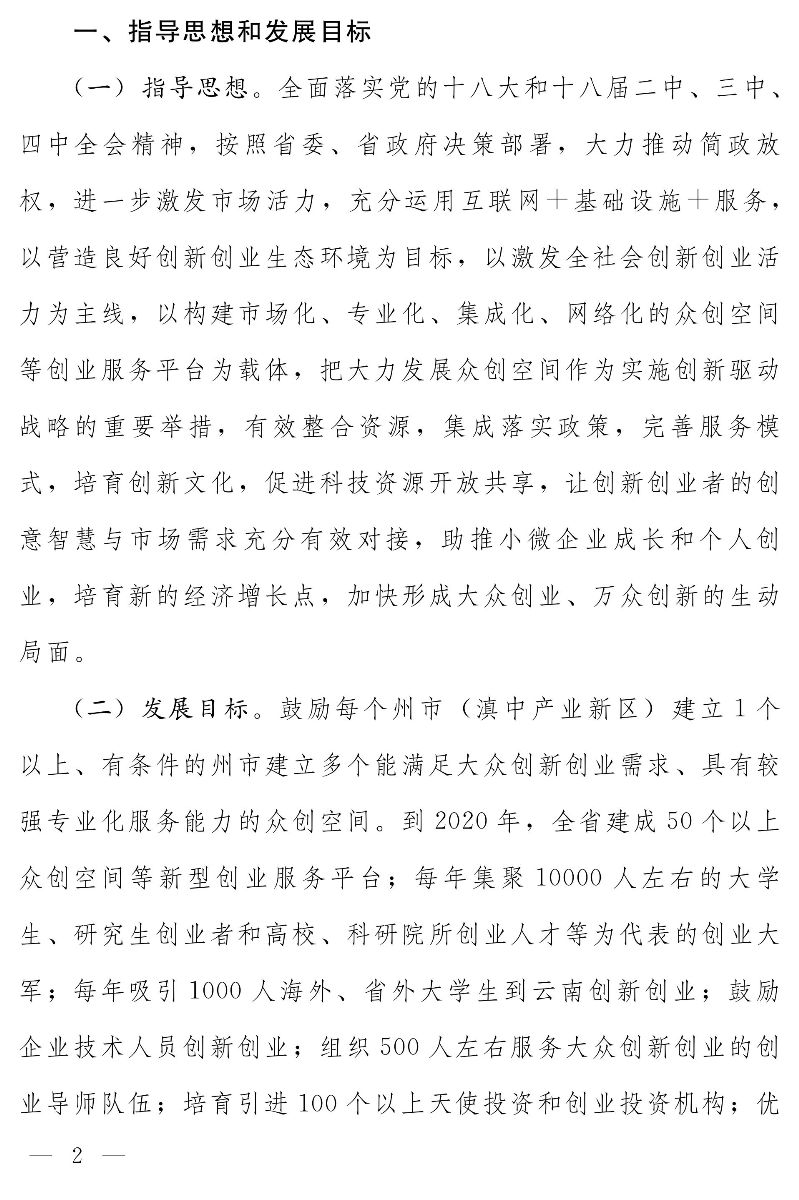 一、指导思想和发展目标

（一）指导思想。全面落实党的十八大和十八届二中、三中、四中全会精神，按照省委、省政府决策部署，大力推动简政放权，进一步激发市场活力，充分运用互联网＋基础设施＋服务，以营造良好创新创业生态环境为目标，以激发全社会创新创业活力为主线，以构建市场化、专业化、集成化、网络化的众创空间等创业服务平台为载体，把大力发展众创空间作为实施创新驱动战略的重要举措，有效整合资源，集成落实政策，完善服务模式，培育创新文化，促进科技资源开放共享，让创新创业者的创意智慧与市场需求充分有效对接，助推小微企业成长和个人创业，培育新的经济增长点，加快形成大众创业、万众创新的生动局面。

（二）发展目标。鼓励每个州市（滇中产业新区）建立1个以上、有条件的州市建立多个能满足大众创新创业需求、具有较强专业化服务能力的众创空间。到2020年，全省建成50个以上众创空间等新型创业服务平台；每年集聚10000人左右的大学生、研究生创业者和高校、科研院所创业人才等为代表的创业大军；每年吸引1000人海外、省外大学生到云南创新创业；鼓励企业技术人员创新创业；组织500人左右服务大众创新创业的创业导师队伍；培育引进100个以上天使投资和创业投资机构；优

— 2 —